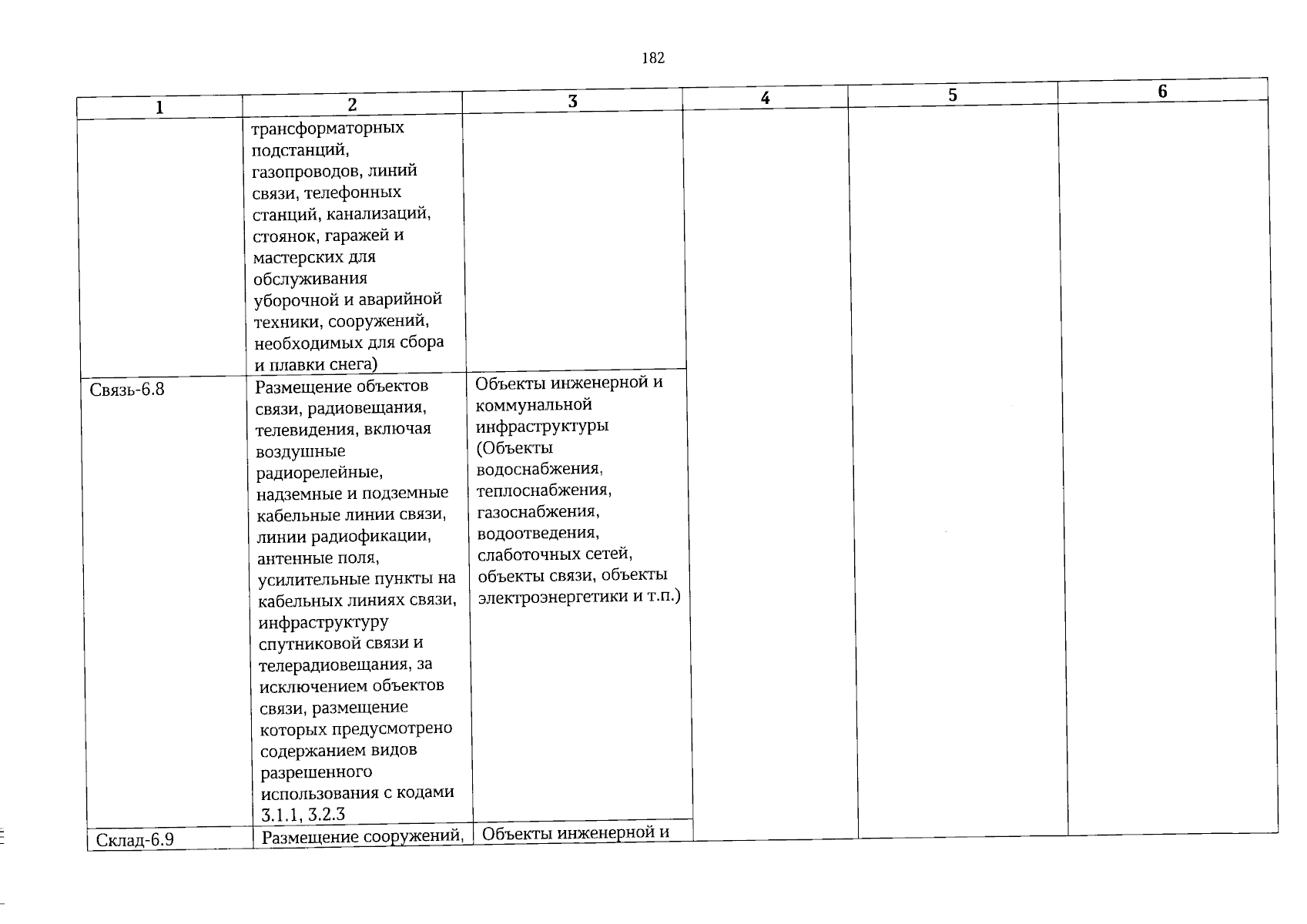 182

| 1 | 2 | 3 | 4 | 5 | 6 |
|---|---|---|---|---|---|
|  | трансформаторных подстанций, газопроводов, линий связи, телефонных станций, канализаций, стоянок, гаражей и мастерских для обслуживания уборочной и аварийной техники, сооружений, необходимых для сбора и плавки снега) |  |  |  |  |
| Связь-6.8 | Размещение объектов связи, радиовещания, телевидения, включая воздушные радиорелейные, надземные и подземные кабельные линии связи, линии радиофикации, антенные поля, усилительные пункты на кабельных линиях связи, инфраструктуру спутниковой связи и телерадиовещания, за исключением объектов связи, размещение которых предусмотрено содержанием видов разрешенного использования с кодами 3.1.1, 3.2.3 | Объекты инженерной и коммунальной инфраструктуры (Объекты водоснабжения, теплоснабжения, газоснабжения, водоотведения, слаботочных сетей, объекты связи, объекты электроэнергетики и т.п.) |  |  |  |
| Склад-6.9 | Размещение сооружений, | Объекты инженерной и |  |  |  |